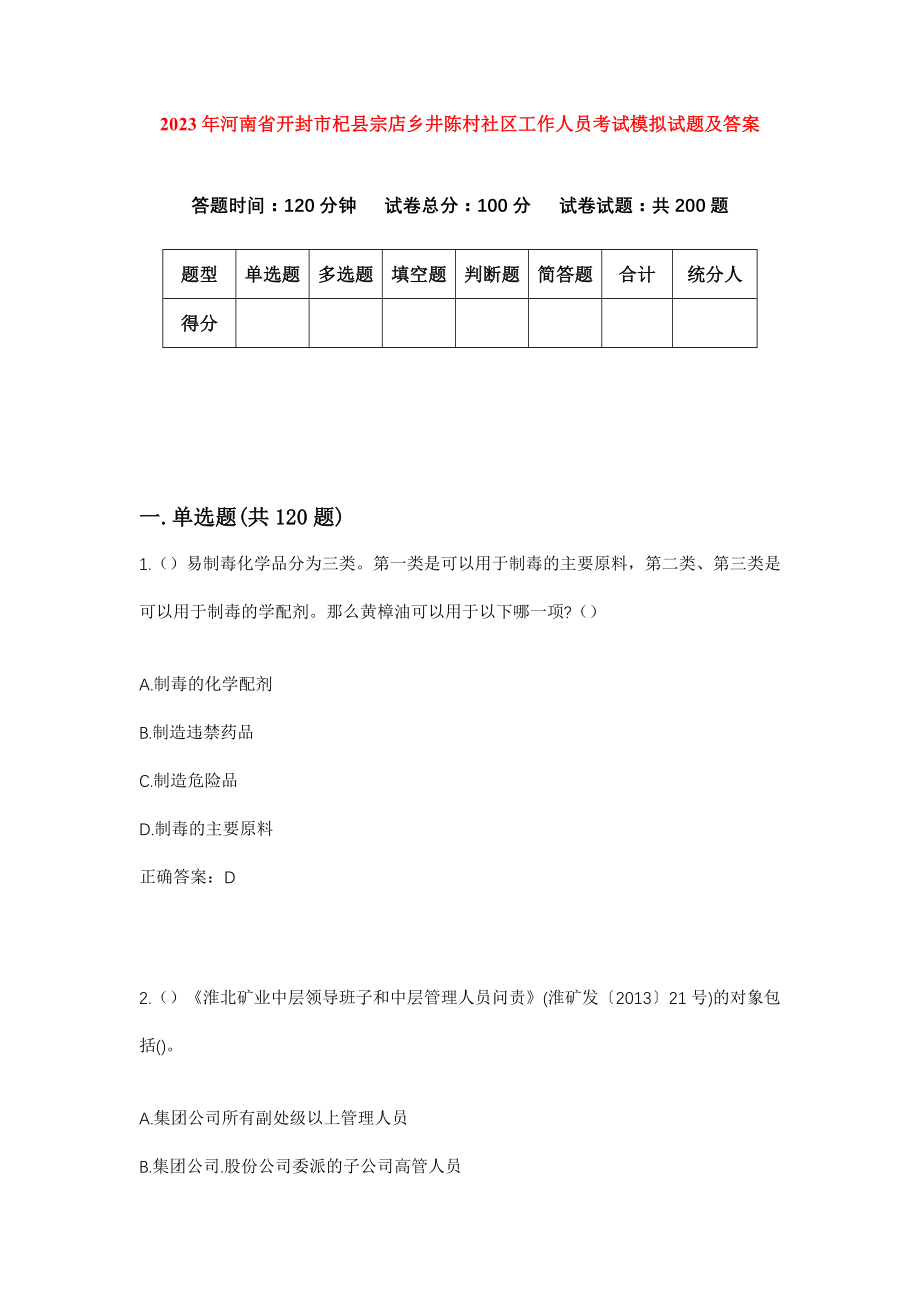 2023年河南省开封市杞县宗店乡井陈村社区工作人员考试模拟试题及答案

答题时间：120分钟　试卷总分：100分　试卷试题：共200题

| 题型 | 单选题 | 多选题 | 填空题 | 判断题 | 简答题 | 合计 | 统分人 |
|---|---|---|---|---|---|---|---|
| 得分 | | | | | | | |

一.单选题(共120题)

1.（）易制毒化学品分为三类。第一类是可以用于制毒的主要原料，第二类、第三类是可以用于制毒的学配剂。那么黄樟油可以用于以下哪一项?（）

A.制毒的化学配剂

B.制造违禁药品

C.制造危险品

D.制毒的主要原料

正确答案：D

2.（）《淮北矿业中层领导班子和中层管理人员问责》(淮矿发〔2013〕21号)的对象包括()。

A.集团公司所有副处级以上管理人员

B.集团公司.股份公司委派的子公司高管人员